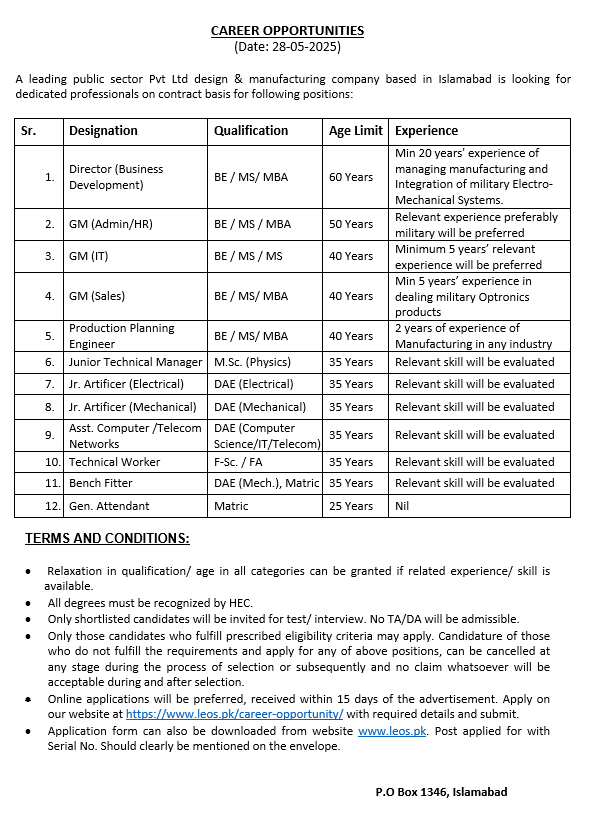 CAREER OPPORTUNITIES
(Date: 28-05-2025)

A leading public sector Pvt Ltd design & manufacturing company based in Islamabad is looking for dedicated professionals on contract basis for following positions:

| Sr. | Designation | Qualification | Age Limit | Experience |
|---|---|---|---|---|
| 1. | Director (Business Development) | BE / MS/ MBA | 60 Years | Min 20 years' experience of managing manufacturing and Integration of military Electro-Mechanical Systems. |
| 2. | GM (Admin/HR) | BE / MS / MBA | 50 Years | Relevant experience preferably military will be preferred |
| 3. | GM (IT) | BE / MS / MS | 40 Years | Minimum 5 years' relevant experience will be preferred |
| 4. | GM (Sales) | BE / MS/ MBA | 40 Years | Min 5 years' experience in dealing military Optronics products |
| 5. | Production Planning Engineer | BE / MS/ MBA | 40 Years | 2 years of experience of Manufacturing in any industry |
| 6. | Junior Technical Manager | M.Sc. (Physics) | 35 Years | Relevant skill will be evaluated |
| 7. | Jr. Artificer (Electrical) | DAE (Electrical) | 35 Years | Relevant skill will be evaluated |
| 8. | Jr. Artificer (Mechanical) | DAE (Mechanical) | 35 Years | Relevant skill will be evaluated |
| 9. | Asst. Computer /Telecom Networks | DAE (Computer Science/IT/Telecom) | 35 Years | Relevant skill will be evaluated |
| 10. | Technical Worker | F-Sc. / FA | 35 Years | Relevant skill will be evaluated |
| 11. | Bench Fitter | DAE (Mech.), Matric | 35 Years | Relevant skill will be evaluated |
| 12. | Gen. Attendant | Matric | 25 Years | Nil |

TERMS AND CONDITIONS:

• Relaxation in qualification/ age in all categories can be granted if related experience/ skill is available.
• All degrees must be recognized by HEC.
• Only shortlisted candidates will be invited for test/ interview. No TA/DA will be admissible.
• Only those candidates who fulfill prescribed eligibility criteria may apply. Candidature of those who do not fulfill the requirements and apply for any of above positions, can be cancelled at any stage during the process of selection or subsequently and no claim whatsoever will be acceptable during and after selection.
• Online applications will be preferred, received within 15 days of the advertisement. Apply on our website at https://www.leos.pk/career-opportunity/ with required details and submit.
• Application form can also be downloaded from website www.leos.pk. Post applied for with Serial No. Should clearly be mentioned on the envelope.

P.O Box 1346, Islamabad